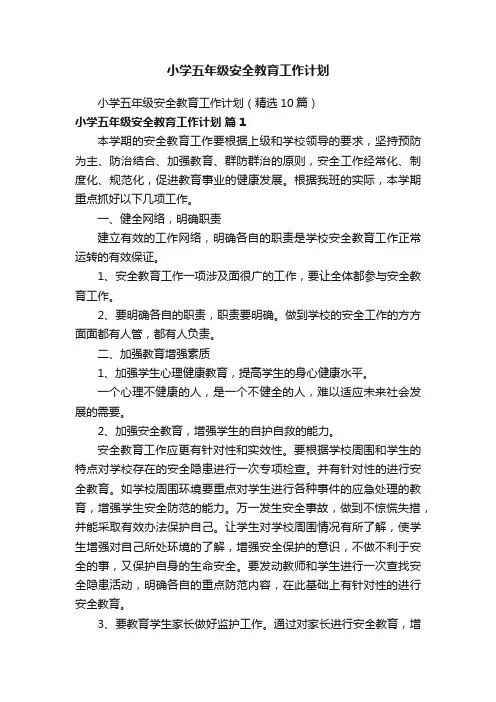 小学五年级安全教育工作计划

小学五年级安全教育工作计划（精选10篇）

小学五年级安全教育工作计划 篇1

本学期的安全教育工作要根据上级和学校领导的要求，坚持预防为主、防治结合、加强教育、群防群治的原则，安全工作经常化、制度化、规范化，促进教育事业的健康发展。根据我班的实际，本学期重点抓好以下几项工作。

一、健全网络，明确职责

建立有效的工作网络，明确各自的职责是学校安全教育工作正常运转的有效保证。

1、安全教育工作一项涉及面很广的工作，要让全体都参与安全教育工作。

2、要明确各自的职责，职责要明确。做到学校的安全工作的方方面面都有人管，都有人负责。

二、加强教育增强素质

1、加强学生心理健康教育，提高学生的身心健康水平。

一个心理不健康的人，是一个不健全的人，难以适应未来社会发展的需要。

2、加强安全教育，增强学生的自护自救的能力。

安全教育工作应更有针对性和实效性。要根据学校周围和学生的特点对学校存在的安全隐患进行一次专项检查。并有针对性的进行安全教育。如学校周围环境要重点对学生进行各种事件的应急处理的教育，增强学生安全防范的能力。万一发生安全事故，做到不惊慌失措，并能采取有效办法保护自己。让学生对学校周围情况有所了解，使学生增强对自己所处环境的了解，增强安全保护的意识，不做不利于安全的事，又保护自身的生命安全。要发动教师和学生进行一次查找安全隐患活动，明确各自的重点防范内容，在此基础上有针对性的进行安全教育。

3、要教育学生家长做好监护工作。通过对家长进行安全教育，增